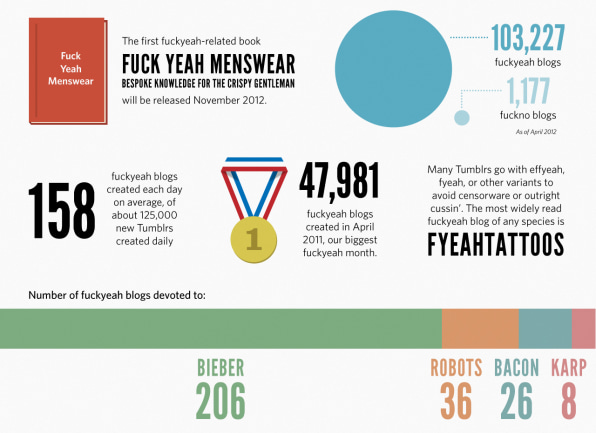 Fuck Yeah Menswear

The first fuckyeah-related book

FUCK YEAH MENSWEAR

BESPOKE KNOWLEDGE FOR THE CRISPY GENTLEMAN

will be released November 2012.

103,227

fuckyeah blogs

1,177

fuckno blogs

As of April 2012

158

fuckyeah blogs created each day on average, of about 125,000 new Tumblrs created daily

1

47,981

fuckyeah blogs created in April 2011, our biggest fuckyeah month.

Many Tumblrs go with effyeah, fyeah, or other variants to avoid censorware or outright cussin'. The most widely read fuckyeah blog of any species is

FYEAHTATTOOS

Number of fuckyeah blogs devoted to:

BIEBER

206

ROBOTS

36

BACON

26

KARP

8